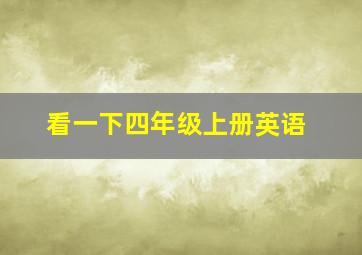 看一下四年级上册英语